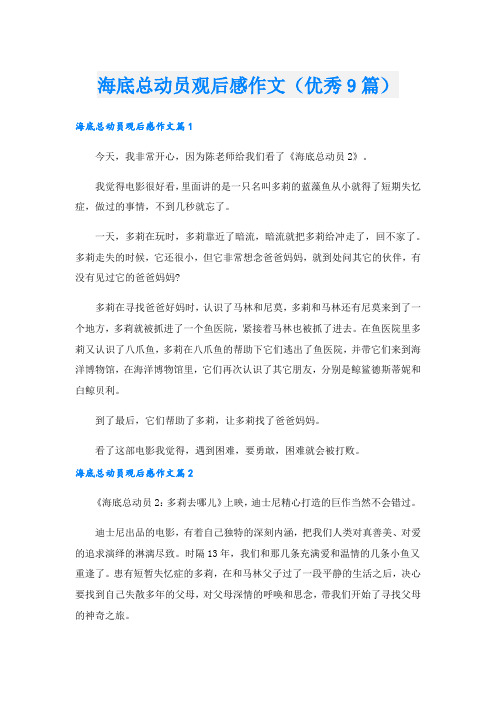 海底总动员观后感作文（优秀9篇）

海底总动员观后感作文篇1

今天，我非常开心，因为陈老师给我们看了《海底总动员2》。

我觉得电影很好看，里面讲的是一只名叫多莉的蓝藻鱼从小就得了短期失忆症，做过的事情，不到几秒就忘了。

一天，多莉在玩时，多莉靠近了暗流，暗流就把多莉给冲走了，回不家了。多莉走失的时候，它还很小，但它非常想念爸爸妈妈，就到处问其它的伙伴，有没有见过它的爸爸妈妈?

多莉在寻找爸爸好妈时，认识了马林和尼莫，多莉和马林还有尼莫来到了一个地方，多莉就被抓进了一个鱼医院，紧接着马林也被抓了进去。在鱼医院里多莉又认识了八爪鱼，多莉在八爪鱼的帮助下它们逃出了鱼医院，并带它们来到海洋博物馆，在海洋博物馆里，它们再次认识了其它朋友，分别是鲸鲨德斯蒂妮和白鲸贝利。

到了最后，它们帮助了多莉，让多莉找了爸爸妈妈。

看了这部电影我觉得，遇到困难，要勇敢，困难就会被打败。

海底总动员观后感作文篇2

《海底总动员2：多莉去哪儿》上映，迪士尼精心打造的巨作当然不会错过。

迪士尼出品的电影，有着自己独特的深刻内涵，把我们人类对真善美、对爱的追求演绎的淋漓尽致。时隔13年，我们和那几条充满爱和温情的几条小鱼又重逢了。患有短暂失忆症的多莉，在和马林父子过了一段平静的生活之后，决心要找到自己失散多年的父母，对父母深情的呼唤和思念，带我们开始了寻找父母的神奇之旅。